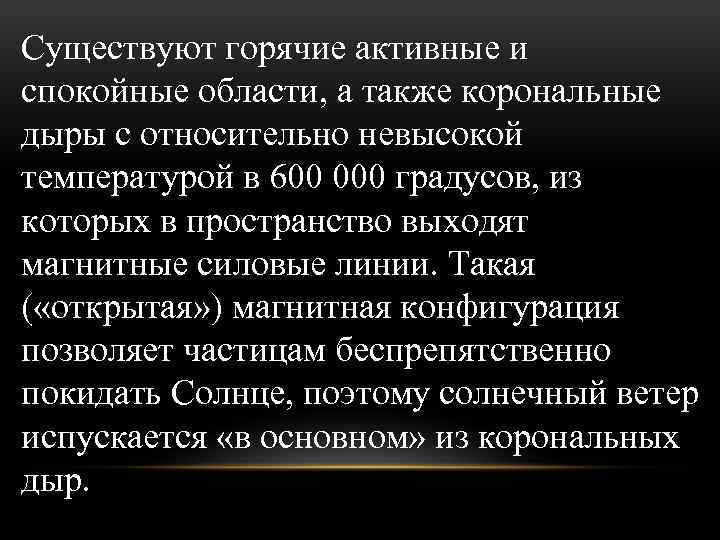 Существуют горячие активные и спокойные области, а также корональные дыры с относительно невысокой температурой в 600 000 градусов, из которых в пространство выходят магнитные силовые линии. Такая («открытая») магнитная конфигурация позволяет частицам беспрепятственно покидать Солнце, поэтому солнечный ветер испускается «в основном» из корональных дыр.